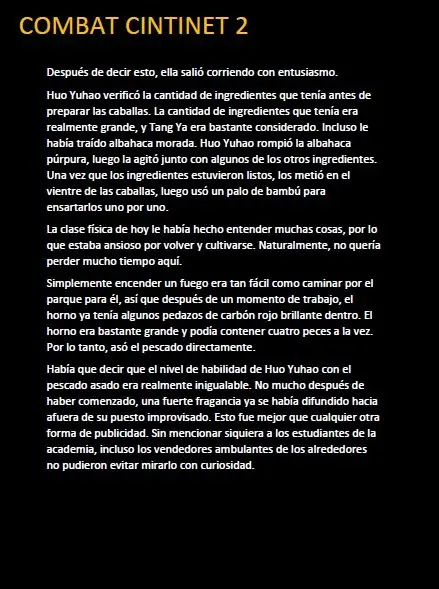 COMBAT CINTINET 2

Después de decir esto, ella salió corriendo con entusiasmo.

Huo Yuhao verificó la cantidad de ingredientes que tenía antes de preparar las caballas. La cantidad de ingredientes que tenía era realmente grande, y Tang Ya era bastante considerado. Incluso le había traído albahaca morada. Huo Yuhao rompió la albahaca púrpura, luego la agitó junto con algunos de los otros ingredientes. Una vez que los ingredientes estuvieron listos, los metió en el vientre de las caballas, luego usó un palo de bambú para ensartarlos uno por uno.

La clase física de hoy le había hecho entender muchas cosas, por lo que estaba ansioso por volver y cultivarse. Naturalmente, no quería perder mucho tiempo aquí.

Simplemente encender un fuego era tan fácil como caminar por el parque para él, así que después de un momento de trabajo, el horno ya tenía algunos pedazos de carbón rojo brillante dentro. El horno era bastante grande y podía contener cuatro peces a la vez. Por lo tanto, asó el pescado directamente.

Había que decir que el nivel de habilidad de Huo Yuhao con el pescado asado era realmente inigualable. No mucho después de haber comenzado, una fuerte fragancia ya se había difundido hacia afuera de su puesto improvisado. Esto fue mejor que cualquier otra forma de publicidad. Sin mencionar siquiera a los estudiantes de la academia, incluso los vendedores ambulantes de los alrededores no pudieron evitar mirarlo con curiosidad.